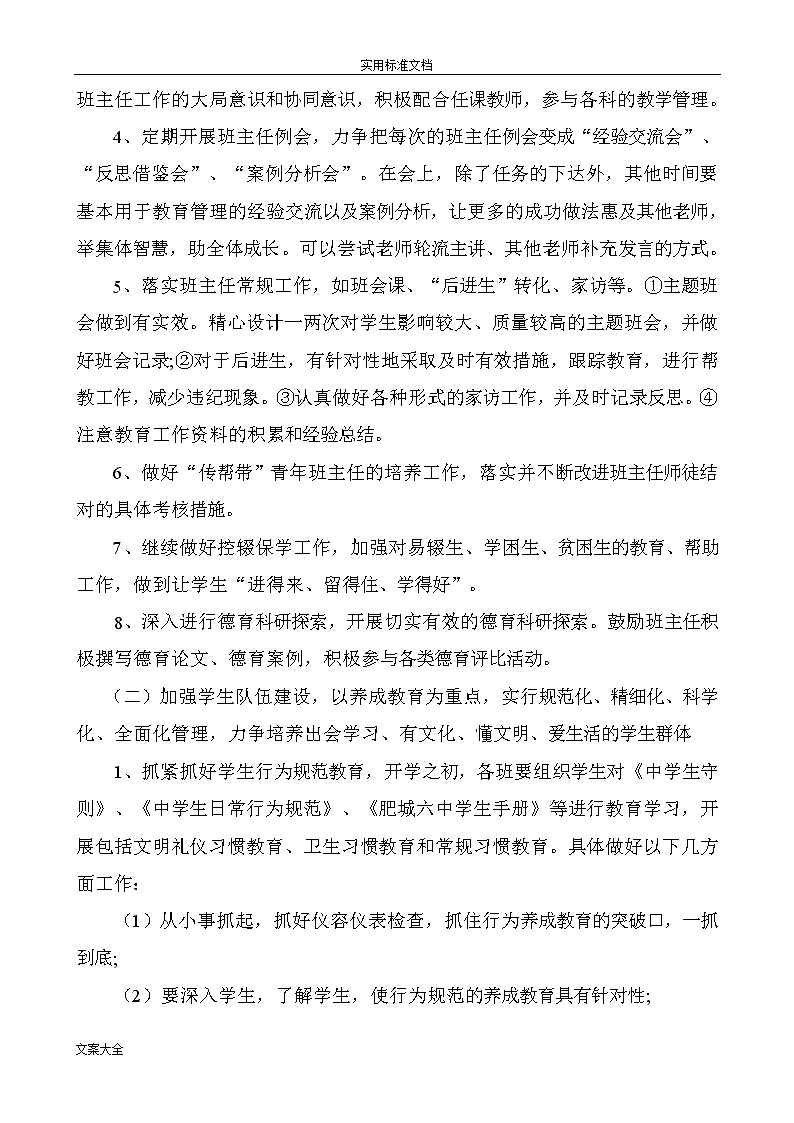 实用标准文档

班主任工作的大局意识和协同意识，积极配合任课教师，参与各科的教学管理。

4、定期开展班主任例会，力争把每次的班主任例会变成“经验交流会”、“反思借鉴会”、“案例分析会”。在会上，除了任务的下达外，其他时间要基本用于教育管理的经验交流以及案例分析，让更多的成功做法惠及其他老师，举集体智慧，助全体成长。可以尝试老师轮流主讲、其他老师补充发言的方式。

5、落实班主任常规工作，如班会课、“后进生”转化、家访等。①主题班会做到有实效。精心设计一两次对学生影响较大、质量较高的主题班会，并做好班会记录;②对于后进生，有针对性地采取及时有效措施，跟踪教育，进行帮教工作，减少违纪现象。③认真做好各种形式的家访工作，并及时记录反思。④注意教育工作资料的积累和经验总结。

6、做好“传帮带”青年班主任的培养工作，落实并不断改进班主任师徒结对的具体考核措施。

7、继续做好控辍保学工作，加强对易辍生、学困生、贫困生的教育、帮助工作，做到让学生“进得来、留得住、学得好”。

8、深入进行德育科研探索，开展切实有效的德育科研探索。鼓励班主任积极撰写德育论文、德育案例，积极参与各类德育评比活动。

（二）加强学生队伍建设，以养成教育为重点，实行规范化、精细化、科学化、全面化管理，力争培养出会学习、有文化、懂文明、爱生活的学生群体

1、抓紧抓好学生行为规范教育，开学之初，各班要组织学生对《中学生守则》、《中学生日常行为规范》、《肥城六中学生手册》等进行教育学习，开展包括文明礼仪习惯教育、卫生习惯教育和常规习惯教育。具体做好以下几方面工作:

（1）从小事抓起，抓好仪容仪表检查，抓住行为养成教育的突破口，一抓到底;

（2）要深入学生，了解学生，使行为规范的养成教育具有针对性;

文案大全